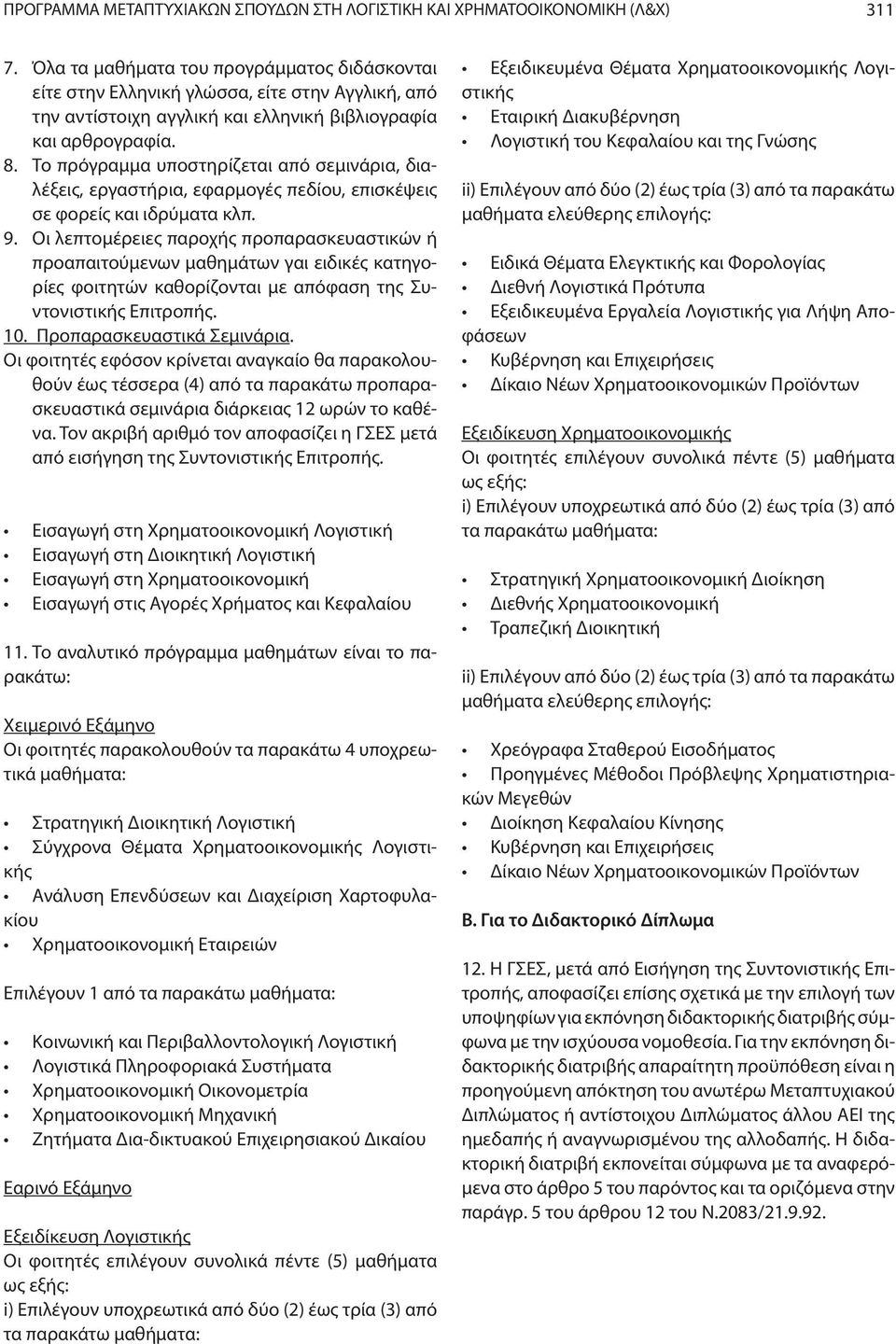 ΠΡΟΓΡΑΜΜΑ ΜΕΤΑΠΤΥΧΙΑΚΩΝ ΣΠΟΥΔΩΝ ΣΤΗ ΛΟΓΙΣΤΙΚΗ ΚΑΙ ΧΡΗΜΑΤΟΟΙΚΟΝΟΜΙΚΗ (Λ&Χ) 311

7. Όλα τα μαθήματα του προγράμματος διδάσκονται είτε στην Ελληνική γλώσσα, είτε στην Αγγλική, από την αντίστοιχη αγγλική και ελληνική βιβλιογραφία και αρθρογραφία.
8. Το πρόγραμμα υποστηρίζεται από σεμινάρια, διαλέξεις, εργαστήρια, εφαρμογές πεδίου, επισκέψεις σε φορείς και ιδρύματα κλπ.
9. Οι λεπτομέρειες παροχής προπαρασκευαστικών ή προαπαιτούμενων μαθημάτων γαι ειδικές κατηγορίες φοιτητών καθορίζονται με απόφαση της Συντονιστικής Επιτροπής.
10. Προπαρασκευαστικά Σεμινάρια.
Οι φοιτητές εφόσον κρίνεται αναγκαίο θα παρακολουθούν έως τέσσερα (4) από τα παρακάτω προπαρασκευαστικά σεμινάρια διάρκειας 12 ωρών το καθένα. Τον ακριβή αριθμό τον αποφασίζει η ΓΣΕΣ μετά από εισήγηση της Συντονιστικής Επιτροπής.

• Εισαγωγή στη Χρηματοοικονομική Λογιστική
• Εισαγωγή στη Διοικητική Λογιστική
• Εισαγωγή στη Χρηματοοικονομική
• Εισαγωγή στις Αγορές Χρήματος και Κεφαλαίου

11. Το αναλυτικό πρόγραμμα μαθημάτων είναι το παρακάτω:

Χειμερινό Εξάμηνο
Οι φοιτητές παρακολουθούν τα παρακάτω 4 υποχρεωτικά μαθήματα:

• Στρατηγική Διοικητική Λογιστική
• Σύγχρονα Θέματα Χρηματοοικονομικής Λογιστικής
• Ανάλυση Επενδύσεων και Διαχείριση Χαρτοφυλακίου
• Χρηματοοικονομική Εταιρειών

Επιλέγουν 1 από τα παρακάτω μαθήματα:

• Κοινωνική και Περιβαλλοντολογική Λογιστική
• Λογιστικά Πληροφοριακά Συστήματα
• Χρηματοοικονομική Οικονομετρία
• Χρηματοοικονομική Μηχανική
• Ζητήματα Δια-δικτυακού Επιχειρησιακού Δικαίου

Εαρινό Εξάμηνο

Εξειδίκευση Λογιστικής
Οι φοιτητές επιλέγουν συνολικά πέντε (5) μαθήματα ως εξής:
i) Επιλέγουν υποχρεωτικά από δύο (2) έως τρία (3) από τα παρακάτω μαθήματα:

• Εξειδικευμένα Θέματα Χρηματοοικονομικής Λογιστικής
• Εταιρική Διακυβέρνηση
• Λογιστική του Κεφαλαίου και της Γνώσης

ii) Επιλέγουν από δύο (2) έως τρία (3) από τα παρακάτω μαθήματα ελεύθερης επιλογής:

• Ειδικά Θέματα Ελεγκτικής και Φορολογίας
• Διεθνή Λογιστικά Πρότυπα
• Εξειδικευμένα Εργαλεία Λογιστικής για Λήψη Αποφάσεων
• Κυβέρνηση και Επιχειρήσεις
• Δίκαιο Νέων Χρηματοοικονομικών Προϊόντων

Εξειδίκευση Χρηματοοικονομικής
Οι φοιτητές επιλέγουν συνολικά πέντε (5) μαθήματα ως εξής:
i) Επιλέγουν υποχρεωτικά από δύο (2) έως τρία (3) από τα παρακάτω μαθήματα:

• Στρατηγική Χρηματοοικονομική Διοίκηση
• Διεθνής Χρηματοοικονομική
• Τραπεζική Διοικητική

ii) Επιλέγουν από δύο (2) έως τρία (3) από τα παρακάτω μαθήματα ελεύθερης επιλογής:

• Χρεόγραφα Σταθερού Εισοδήματος
• Προηγμένες Μέθοδοι Πρόβλεψης Χρηματιστηριακών Μεγεθών
• Διοίκηση Κεφαλαίου Κίνησης
• Κυβέρνηση και Επιχειρήσεις
• Δίκαιο Νέων Χρηματοοικονομικών Προϊόντων

Β. Για το Διδακτορικό Δίπλωμα

12. Η ΓΣΕΣ, μετά από Εισήγηση της Συντονιστικής Επιτροπής, αποφασίζει επίσης σχετικά με την επιλογή των υποψηφίων για εκπόνηση διδακτορικής διατριβής σύμφωνα με την ισχύουσα νομοθεσία. Για την εκπόνηση διδακτορικής διατριβής απαραίτητη προϋπόθεση είναι η προηγούμενη απόκτηση του ανωτέρω Μεταπτυχιακού Διπλώματος ή αντίστοιχου Διπλώματος άλλου ΑΕΙ της ημεδαπής ή αναγνωρισμένου της αλλοδαπής. Η διδακτορική διατριβή εκπονείται σύμφωνα με τα αναφερόμενα στο άρθρο 5 του παρόντος και τα οριζόμενα στην παράγρ. 5 του άρθρου 12 του Ν.2083/21.9.92.